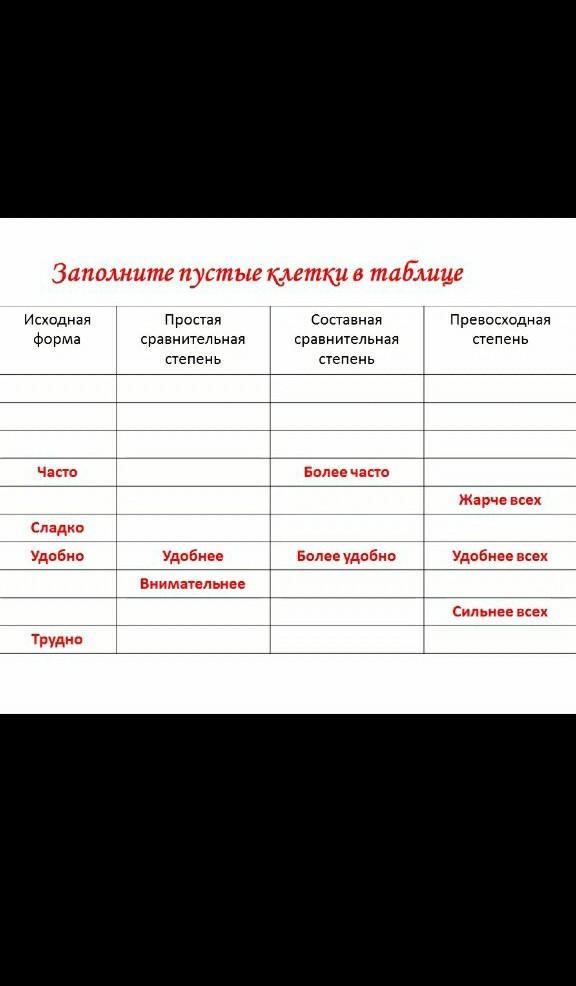 Заполните пустые клетки в таблице

| Исходная форма | Простая сравнительная степень | Составная сравнительная степень | Превосходная степень |
|---|---|---|---|
| | | | |
| | | | |
| | | | |
| Часто | | Более часто | |
| | | | Жарче всех |
| Сладко | | | |
| Удобно | Удобнее | Более удобно | Удобнее всех |
| | Внимательнее | | |
| | | | Сильнее всех |
| Трудно | | | |